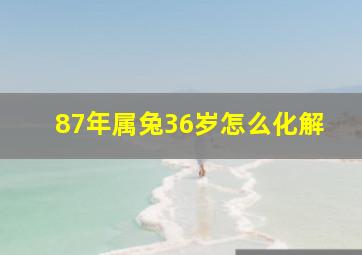 87年属兔36岁怎么化解